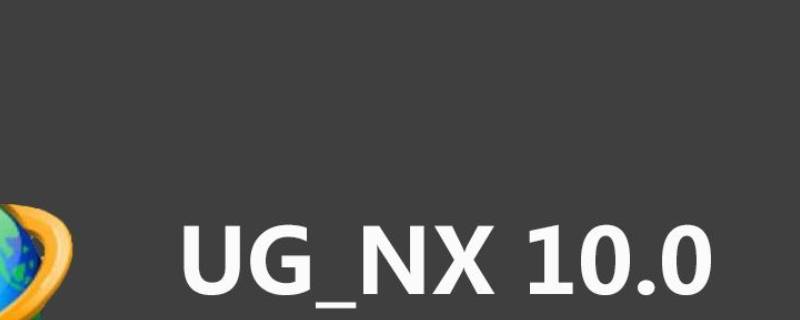 UG_NX 10.0